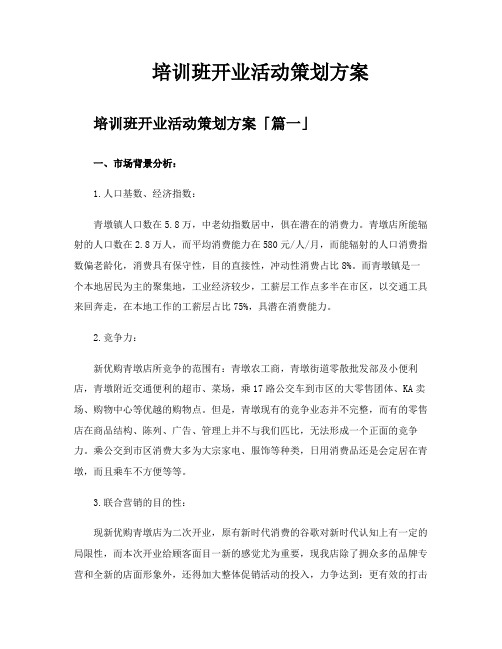 培训班开业活动策划方案

培训班开业活动策划方案「篇一」

一、市场背景分析：

1.人口基数、经济指数：

青墩镇人口数在5.8万，中老幼指数居中，俱在潜在的消费力。青墩店所能辐射的人口数在2.8万人，而平均消费能力在580元/人/月，而能辐射的人口消费指数偏老龄化，消费具有保守性，目的直接性，冲动性消费占比8%。而青墩镇是一个本地居民为主的聚集地，工业经济较少，工薪层工作点多半在市区，以交通工具来回奔走，在本地工作的工薪层占比75%，具潜在消费能力。

2.竞争力：

新优购青墩店所竞争的范围有：青墩农工商，青墩街道零散批发部及小便利店，青墩附近交通便利的超市、菜场，乘17路公交车到市区的大零售团体、KA卖场、购物中心等优越的购物点。但是，青墩现有的竞争业态并不完整，而有的零售店在商品结构、陈列、广告、管理上并不与我们匹比，无法形成一个正面的竞争力。乘公交到市区消费大多为大宗家电、服饰等种类，日用消费品还是会定居在青墩，而且乘车不方便等等。

3.联合营销的目的性：

现新优购青墩店为二次开业，原有新时代消费的谷歌对新时代认知上有一定的局限性，而本次开业给顾客面目一新的感觉尤为重要，现我店除了拥众多的品牌专营和全新的店面形象外，还得加大整体促销活动的投入，力争达到：更有效的打击